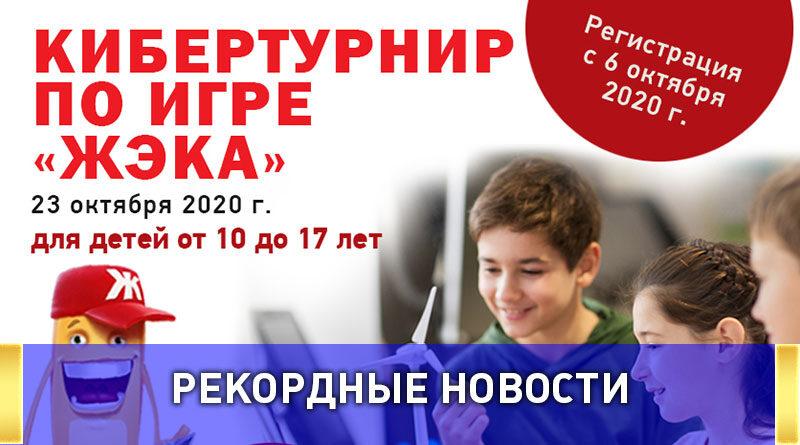 КИБЕРТУРНИР ПО ИГРЕ «ЖЭКА»

23 октября 2020 г.

для детей от 10 до 17 лет

Регистрация с 6 октября 2020 г.

Ж

РЕКОРДНЫЕ НОВОСТИ